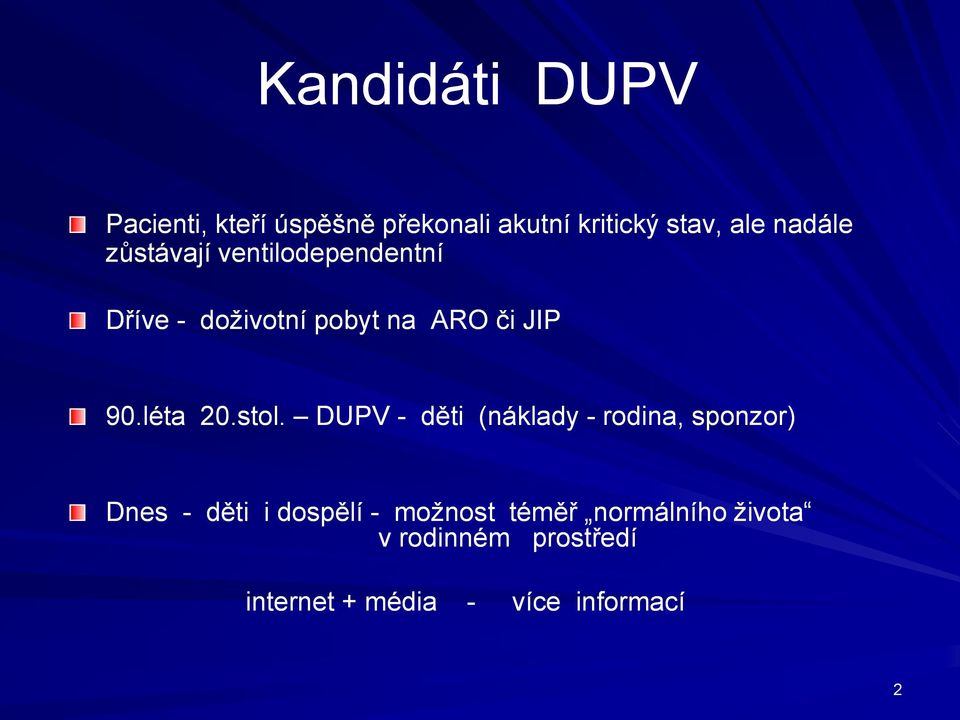 Kandidáti DUPV

Pacienti, kteří úspěšně překonali akutní kritický stav, ale nadále zůstávají ventilodependentní

Dříve - doživotní pobyt na ARO či JIP

90.léta 20.stol. – DUPV - děti (náklady - rodina, sponzor)

Dnes - děti i dospělí - možnost téměř „normálního života“ v rodinném prostředí

internet + média - více informací

2